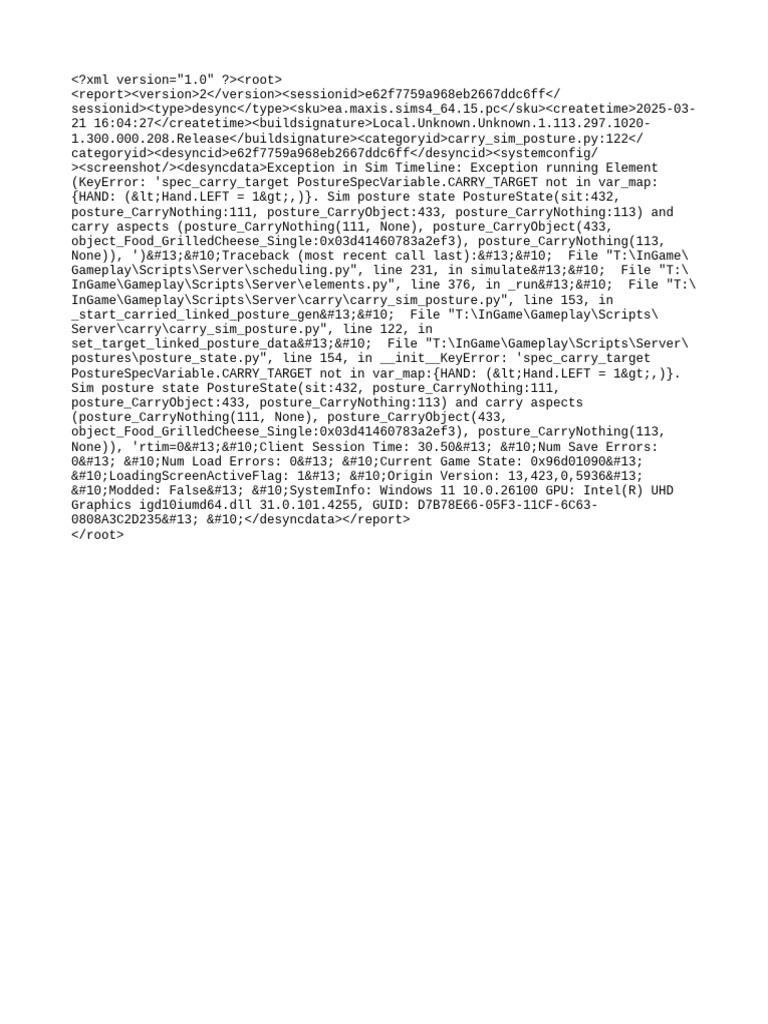 <?xml version="1.0" ?><root>
<report><version>2</version><sessionid>e62f7759a968eb2667ddc6ff</sessionid><type>desync</type><sku>ea.maxis.sims4_64.15.pc</sku><createtime>2025-03-21 16:04:27</createtime><buildsignature>Local.Unknown.Unknown.1.113.297.1020-1.300.000.208.Release</buildsignature><categoryid>carry_sim_posture.py:122</categoryid><desyncid>e62f7759a968eb2667ddc6ff</desyncid><systemconfig/><screenshot/><desyncdata>Exception in Sim Timeline: Exception running Element (KeyError: 'spec_carry_target PostureSpecVariable.CARRY_TARGET not in var_map:{HAND: (&lt;Hand.LEFT = 1&gt;,)}. Sim posture state PostureState(sit:432, posture_CarryNothing:111, posture_CarryObject:433, posture_CarryNothing:113) and carry aspects (posture_CarryNothing(111, None), posture_CarryObject(433, object_Food_GrilledCheese_Single:0x03d41460783a2ef3), posture_CarryNothing(113, None)), ')&#13;&#10;Traceback (most recent call last):&#13;&#10;  File "T:\InGame\Gameplay\Scripts\Server\scheduling.py", line 231, in simulate&#13;&#10;  File "T:\InGame\Gameplay\Scripts\Server\elements.py", line 376, in _run&#13;&#10;  File "T:\InGame\Gameplay\Scripts\Server\carry\carry_sim_posture.py", line 153, in _start_carried_linked_posture_gen&#13;&#10;  File "T:\InGame\Gameplay\Scripts\Server\carry\carry_sim_posture.py", line 122, in set_target_linked_posture_data&#13;&#10;  File "T:\InGame\Gameplay\Scripts\Server\postures\posture_state.py", line 154, in __init__KeyError: 'spec_carry_target PostureSpecVariable.CARRY_TARGET not in var_map:{HAND: (&lt;Hand.LEFT = 1&gt;,)}. Sim posture state PostureState(sit:432, posture_CarryNothing:111, posture_CarryObject:433, posture_CarryNothing:113) and carry aspects (posture_CarryNothing(111, None), posture_CarryObject(433, object_Food_GrilledCheese_Single:0x03d41460783a2ef3), posture_CarryNothing(113, None)), 'rtim=0&#13;&#10;Client Session Time: 30.50&#13; &#10;Num Save Errors: 0&#13; &#10;Num Load Errors: 0&#13; &#10;Current Game State: 0x96d01090&#13; &#10;LoadingScreenActiveFlag: 1&#13; &#10;Origin Version: 13,423,0,5936&#13; &#10;Modded: False&#13; &#10;SystemInfo: Windows 11 10.0.26100 GPU: Intel(R) UHD Graphics igd10iumd64.dll 31.0.101.4255, GUID: D7B78E66-05F3-11CF-6C63-0808A3C2D235&#13; &#10;</desyncdata></report>
</root>